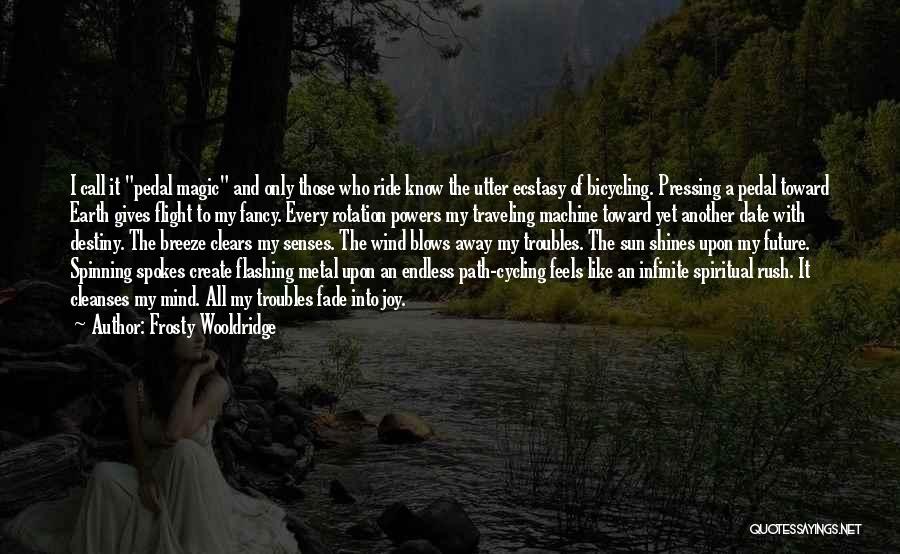 I call it "pedal magic" and only those who ride know the utter ecstasy of bicycling. Pressing a pedal toward Earth gives flight to my fancy. Every rotation powers my traveling machine toward yet another date with destiny. The breeze clears my senses. The wind blows away my troubles. The sun shines upon my future. Spinning spokes create flashing metal upon an endless path-cycling feels like an infinite spiritual rush. It cleanses my mind. All my troubles fade into joy.

~ Author: Frosty Wooldridge

QUOTESSAYINGS.NET